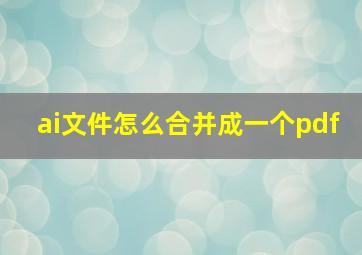 ai文件怎么合并成一个pdf